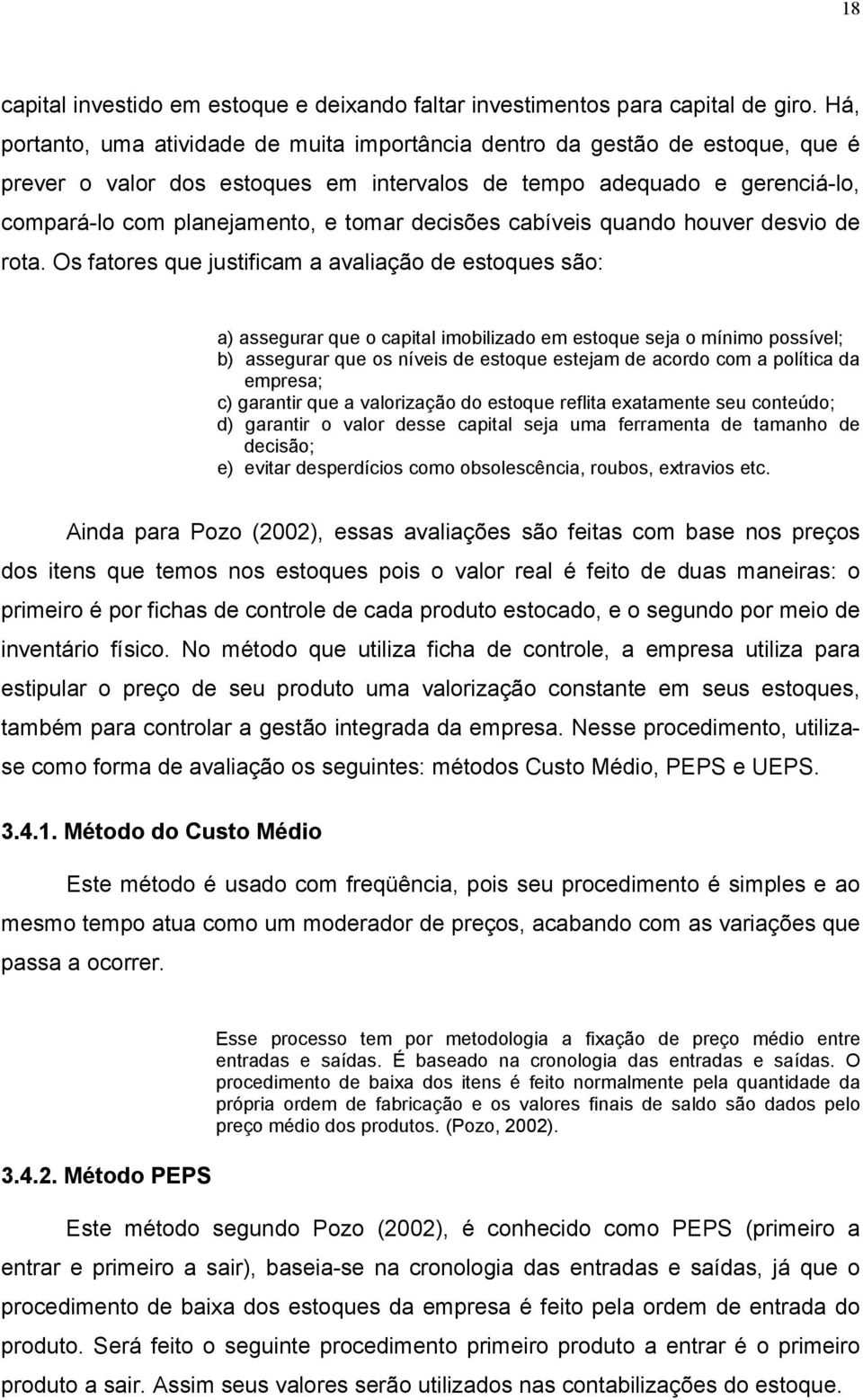 18

capital investido em estoque e deixando faltar investimentos para capital de giro. Há, portanto, uma atividade de muita importância dentro da gestão de estoque, que é prever o valor dos estoques em intervalos de tempo adequado e gerenciá-lo, compará-lo com planejamento, e tomar decisões cabíveis quando houver desvio de rota. Os fatores que justificam a avaliação de estoques são:

a) assegurar que o capital imobilizado em estoque seja o mínimo possível;
b) assegurar que os níveis de estoque estejam de acordo com a política da empresa;
c) garantir que a valorização do estoque reflita exatamente seu conteúdo;
d) garantir o valor desse capital seja uma ferramenta de tamanho de decisão;
e) evitar desperdícios como obsolescência, roubos, extravios etc.

Ainda para Pozo (2002), essas avaliações são feitas com base nos preços dos itens que temos nos estoques pois o valor real é feito de duas maneiras: o primeiro é por fichas de controle de cada produto estocado, e o segundo por meio de inventário físico. No método que utiliza ficha de controle, a empresa utiliza para estipular o preço de seu produto uma valorização constante em seus estoques, também para controlar a gestão integrada da empresa. Nesse procedimento, utiliza-se como forma de avaliação os seguintes: métodos Custo Médio, PEPS e UEPS.

3.4.1. Método do Custo Médio

Este método é usado com freqüência, pois seu procedimento é simples e ao mesmo tempo atua como um moderador de preços, acabando com as variações que passa a ocorrer.

Esse processo tem por metodologia a fixação de preço médio entre entradas e saídas. É baseado na cronologia das entradas e saídas. O procedimento de baixa dos itens é feito normalmente pela quantidade da própria ordem de fabricação e os valores finais de saldo são dados pelo preço médio dos produtos. (Pozo, 2002).

3.4.2. Método PEPS

Este método segundo Pozo (2002), é conhecido como PEPS (primeiro a entrar e primeiro a sair), baseia-se na cronologia das entradas e saídas, já que o procedimento de baixa dos estoques da empresa é feito pela ordem de entrada do produto. Será feito o seguinte procedimento primeiro produto a entrar é o primeiro produto a sair. Assim seus valores serão utilizados nas contabilizações do estoque.